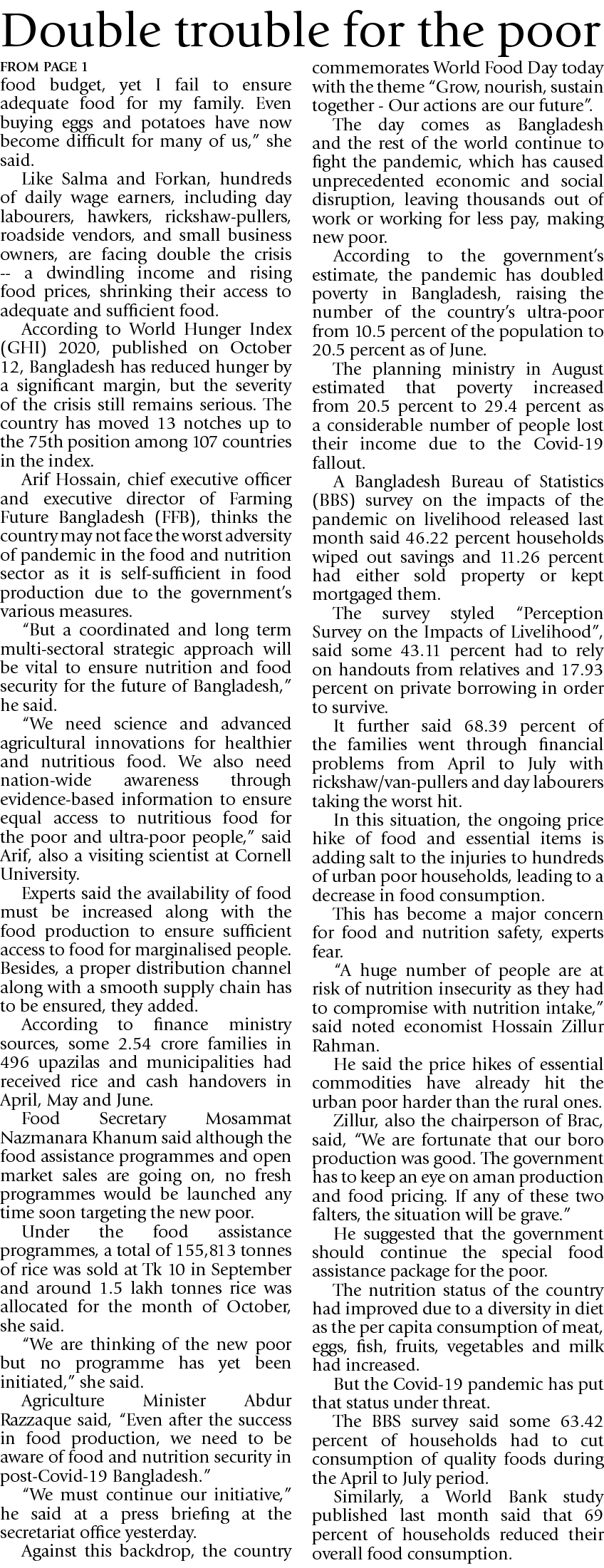 Double trouble for the poor

FROM PAGE 1

food budget, yet I fail to ensure adequate food for my family. Even buying eggs and potatoes have now become difficult for many of us," she said.

Like Salma and Forkan, hundreds of daily wage earners, including day labourers, hawkers, rickshaw-pullers, roadside vendors, and small business owners, are facing double the crisis -- a dwindling income and rising food prices, shrinking their access to adequate and sufficient food.

According to World Hunger Index (GHI) 2020, published on October 12, Bangladesh has reduced hunger by a significant margin, but the severity of the crisis still remains serious. The country has moved 13 notches up to the 75th position among 107 countries in the index.

Arif Hossain, chief executive officer and executive director of Farming Future Bangladesh (FFB), thinks the country may not face the worst adversity of pandemic in the food and nutrition sector as it is self-sufficient in food production due to the government's various measures.

"But a coordinated and long term multi-sectoral strategic approach will be vital to ensure nutrition and food security for the future of Bangladesh," he said.

"We need science and advanced agricultural innovations for healthier and nutritious food. We also need nation-wide awareness through evidence-based information to ensure equal access to nutritious food for the poor and ultra-poor people," said Arif, also a visiting scientist at Cornell University.

Experts said the availability of food must be increased along with the food production to ensure sufficient access to food for marginalised people. Besides, a proper distribution channel along with a smooth supply chain has to be ensured, they added.

According to finance ministry sources, some 2.54 crore families in 496 upazilas and municipalities had received rice and cash handovers in April, May and June.

Food Secretary Mosammat Nazmanara Khanum said although the food assistance programmes and open market sales are going on, no fresh programmes would be launched any time soon targeting the new poor.

Under the food assistance programmes, a total of 155,813 tonnes of rice was sold at Tk 10 in September and around 1.5 lakh tonnes rice was allocated for the month of October, she said.

"We are thinking of the new poor but no programme has yet been initiated," she said.

Agriculture Minister Abdur Razzaque said, "Even after the success in food production, we need to be aware of food and nutrition security in post-Covid-19 Bangladesh."

"We must continue our initiative," he said at a press briefing at the secretariat office yesterday.

Against this backdrop, the country commemorates World Food Day today with the theme "Grow, nourish, sustain together - Our actions are our future".

The day comes as Bangladesh and the rest of the world continue to fight the pandemic, which has caused unprecedented economic and social disruption, leaving thousands out of work or working for less pay, making new poor.

According to the government's estimate, the pandemic has doubled poverty in Bangladesh, raising the number of the country's ultra-poor from 10.5 percent of the population to 20.5 percent as of June.

The planning ministry in August estimated that poverty increased from 20.5 percent to 29.4 percent as a considerable number of people lost their income due to the Covid-19 fallout.

A Bangladesh Bureau of Statistics (BBS) survey on the impacts of the pandemic on livelihood released last month said 46.22 percent households wiped out savings and 11.26 percent had either sold property or kept mortgaged them.

The survey styled "Perception Survey on the Impacts of Livelihood", said some 43.11 percent had to rely on handouts from relatives and 17.93 percent on private borrowing in order to survive.

It further said 68.39 percent of the families went through financial problems from April to July with rickshaw/van-pullers and day labourers taking the worst hit.

In this situation, the ongoing price hike of food and essential items is adding salt to the injuries to hundreds of urban poor households, leading to a decrease in food consumption.

This has become a major concern for food and nutrition safety, experts fear.

"A huge number of people are at risk of nutrition insecurity as they had to compromise with nutrition intake," said noted economist Hossain Zillur Rahman.

He said the price hikes of essential commodities have already hit the urban poor harder than the rural ones.

Zillur, also the chairperson of Brac, said, "We are fortunate that our boro production was good. The government has to keep an eye on aman production and food pricing. If any of these two falters, the situation will be grave."

He suggested that the government should continue the special food assistance package for the poor.

The nutrition status of the country had improved due to a diversity in diet as the per capita consumption of meat, eggs, fish, fruits, vegetables and milk had increased.

But the Covid-19 pandemic has put that status under threat.

The BBS survey said some 63.42 percent of households had to cut consumption of quality foods during the April to July period.

Similarly, a World Bank study published last month said that 69 percent of households reduced their overall food consumption.